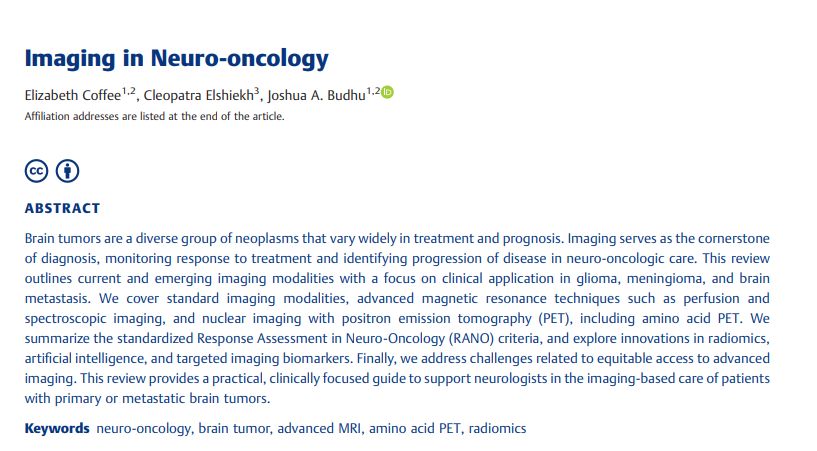 Imaging in Neuro-oncology

Elizabeth Coffee$^{1,2}$, Cleopatra Elshiekh$^{3}$, Joshua A. Budhu$^{1,2}$

Affiliation addresses are listed at the end of the article.

ABSTRACT

Brain tumors are a diverse group of neoplasms that vary widely in treatment and prognosis. Imaging serves as the cornerstone of diagnosis, monitoring response to treatment and identifying progression of disease in neuro-oncologic care. This review outlines current and emerging imaging modalities with a focus on clinical application in glioma, meningioma, and brain metastasis. We cover standard imaging modalities, advanced magnetic resonance techniques such as perfusion and spectroscopic imaging, and nuclear imaging with positron emission tomography (PET), including amino acid PET. We summarize the standardized Response Assessment in Neuro-Oncology (RANO) criteria, and explore innovations in radiomics, artificial intelligence, and targeted imaging biomarkers. Finally, we address challenges related to equitable access to advanced imaging. This review provides a practical, clinically focused guide to support neurologists in the imaging-based care of patients with primary or metastatic brain tumors.

Keywords neuro-oncology, brain tumor, advanced MRI, amino acid PET, radiomics